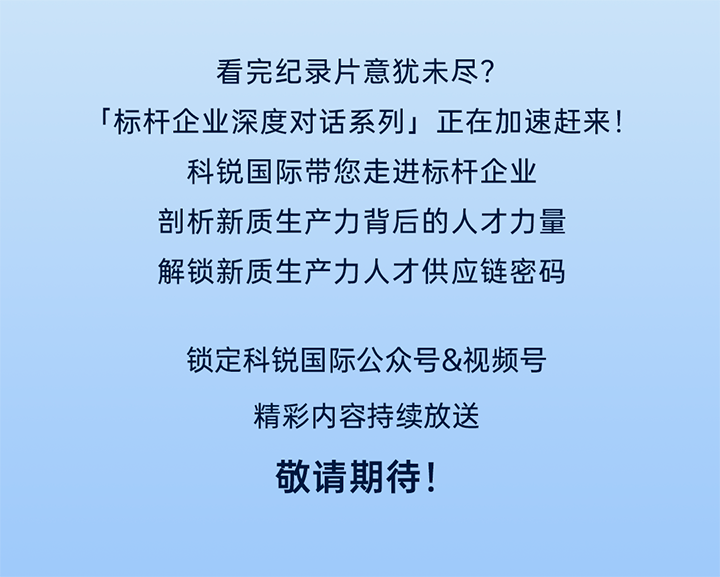 看完纪录片意犹未尽?
「标杆企业深度对话系列」正在加速赶来!
科锐国际带您走进标杆企业
剖析新质生产力背后的人才力量
解锁新质生产力人才供应链密码

锁定科锐国际公众号&视频号
精彩内容持续放送
敬请期待!